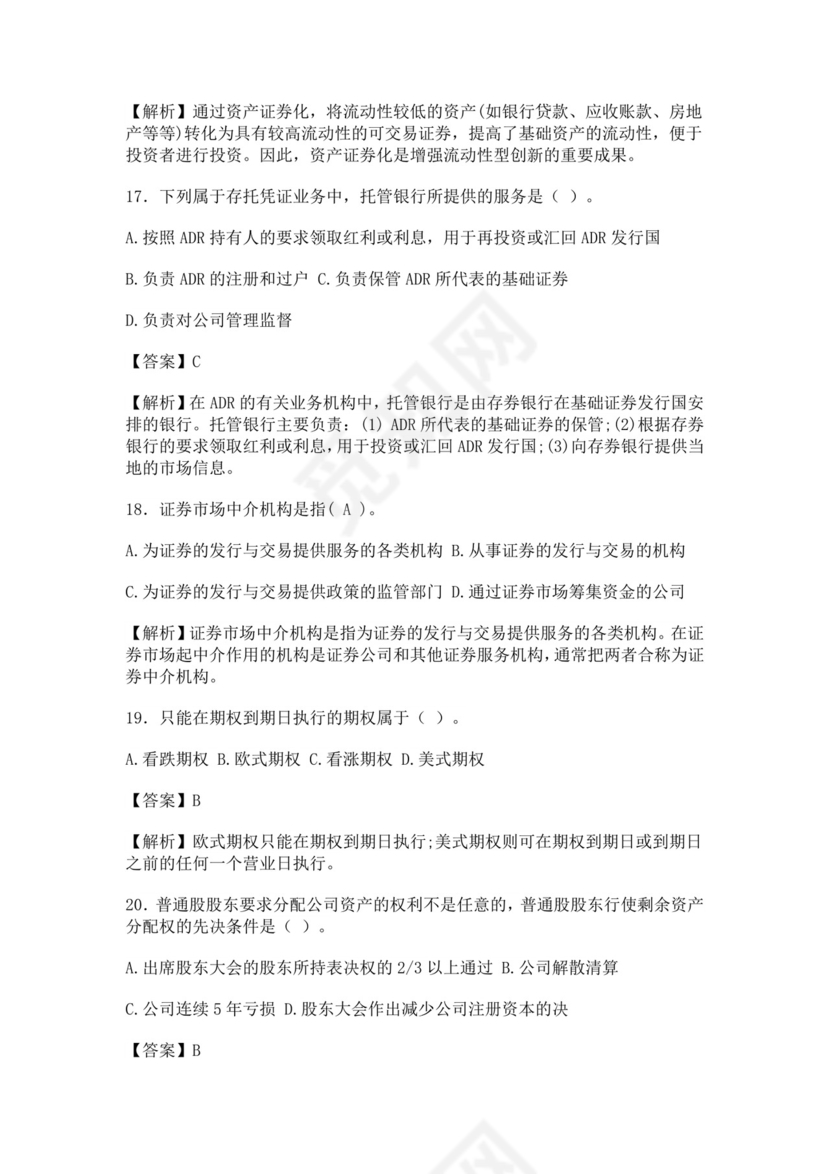 【解析】通过资产证券化，将流动性较低的资产(如银行贷款、应收账款、房地产等等)转化为具有较高流动性的可交易证券，提高了基础资产的流动性，便于投资者进行投资。因此，资产证券化是增强流动性型创新的重要成果。

17．下列属于存托凭证业务中，托管银行所提供的服务是（ ）。

A.按照 ADR 持有人的要求领取红利或利息，用于再投资或汇回 ADR 发行国

B.负责 ADR 的注册和过户 C.负责保管 ADR 所代表的基础证券

D.负责对公司管理监督

【答案】C

【解析】在 ADR 的有关业务机构中，托管银行是由存券银行在基础证券发行国安排的银行。托管银行主要负责：(1) ADR 所代表的基础证券的保管;(2)根据存券银行的要求领取红利或利息，用于投资或汇回 ADR 发行国;(3)向存券银行提供当地的市场信息。

18．证券市场中介机构是指( A )。

A.为证券的发行与交易提供服务的各类机构 B.从事证券的发行与交易的机构

C.为证券的发行与交易提供政策的监管部门 D.通过证券市场筹集资金的公司

【解析】证券市场中介机构是指为证券的发行与交易提供服务的各类机构。在证券市场起中介作用的机构是证券公司和其他证券服务机构，通常把两者合称为证券中介机构。

19．只能在期权到期日执行的期权属于（ ）。

A.看跌期权 B.欧式期权 C.看涨期权 D.美式期权

【答案】B

【解析】欧式期权只能在期权到期日执行;美式期权则可在期权到期日或到期日之前的任何一个营业日执行。

20．普通股股东要求分配公司资产的权利不是任意的，普通股股东行使剩余资产分配权的先决条件是（ ）。

A.出席股东大会的股东所持表决权的 2/3 以上通过 B.公司解散清算

C.公司连续 5 年亏损 D.股东大会作出减少公司注册资本的决

【答案】B